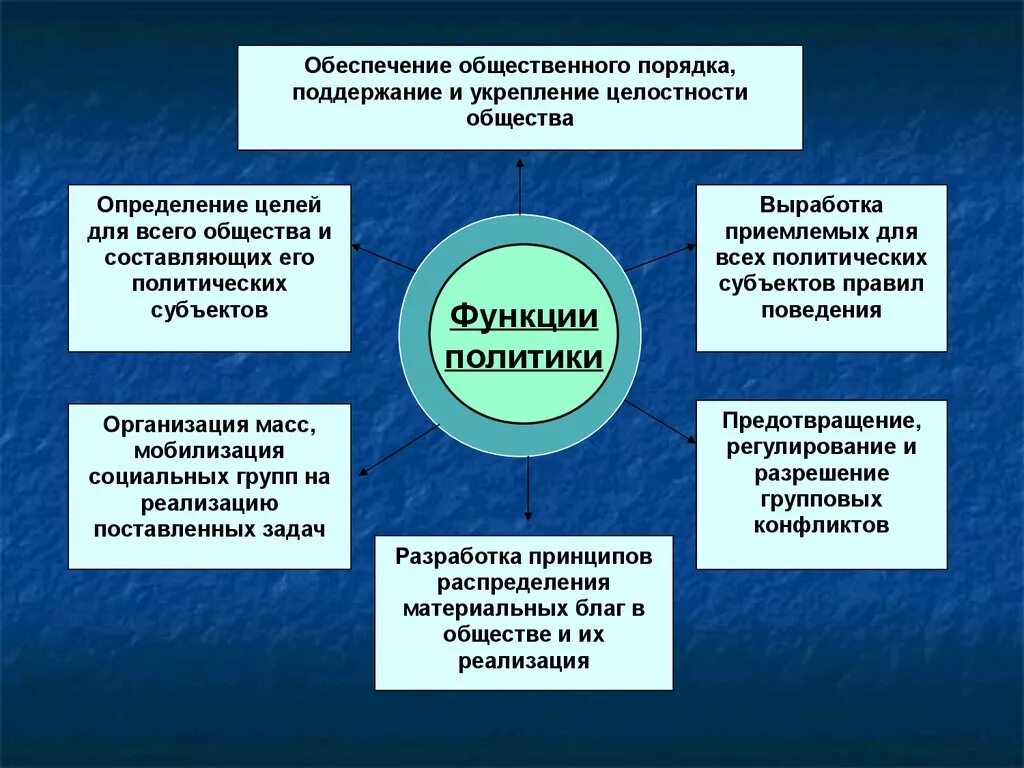 Обеспечение общественного порядка, поддержание и укрепление целостности общества

Определение целей для всего общества и составляющих его политических субъектов

Функции политики

Выработка приемлемых для всех политических субъектов правил поведения

Организация масс, мобилизация социальных групп на реализацию поставленных задач

Предотвращение, регулирование и разрешение групповых конфликтов

Разработка принципов распределения материальных благ в обществе и их реализация